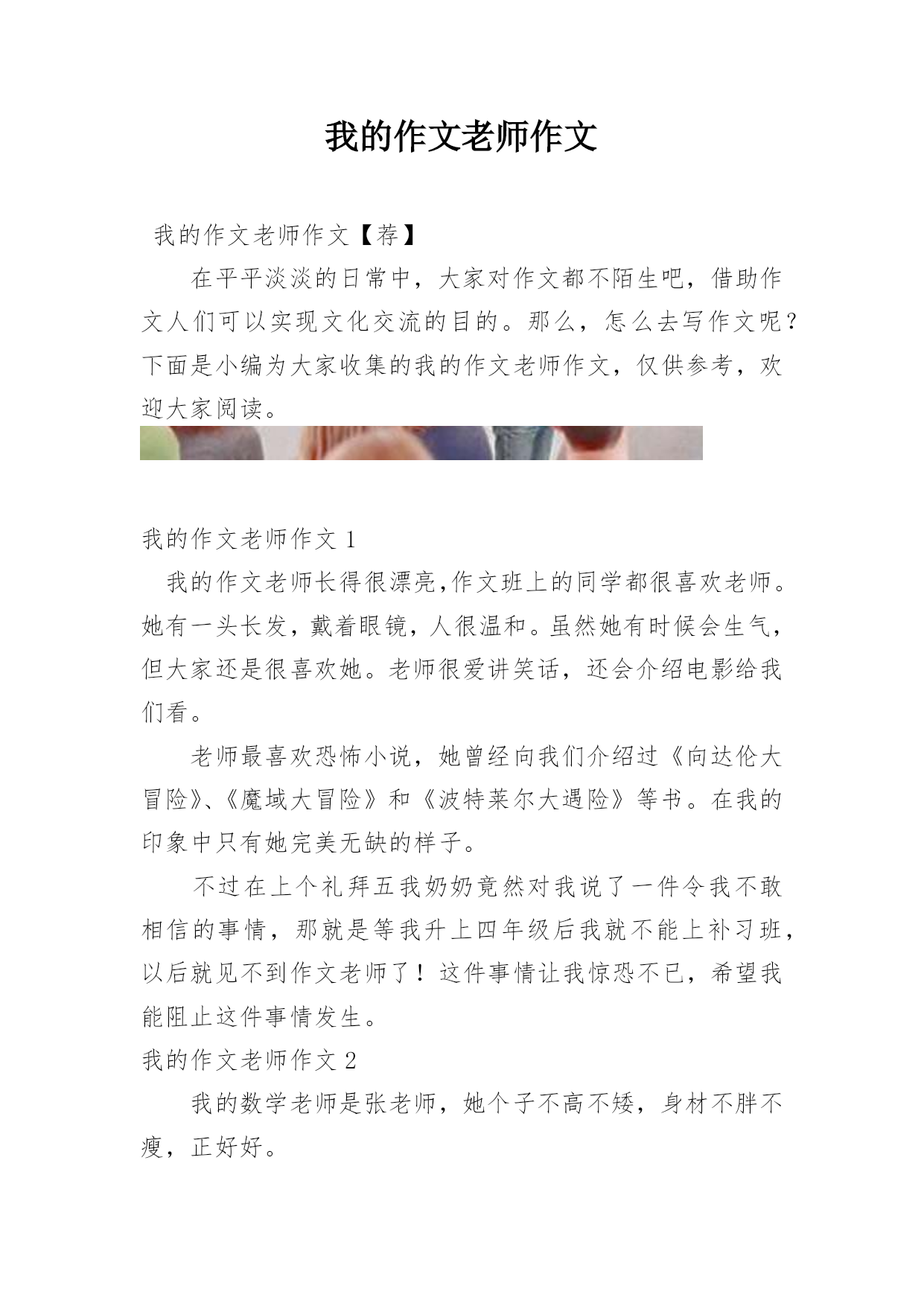 我的作文老师作文

我的作文老师作文【荐】

在平平淡淡的日常中，大家对作文都不陌生吧，借助作文人们可以实现文化交流的目的。那么，怎么去写作文呢？下面是小编为大家收集的我的作文老师作文，仅供参考，欢迎大家阅读。

我的作文老师作文 1

我的作文老师长得很漂亮,作文班上的同学都很喜欢老师。她有一头长发，戴着眼镜，人很温和。虽然她有时候会生气，但大家还是很喜欢她。老师很爱讲笑话，还会介绍电影给我们看。

老师最喜欢恐怖小说，她曾经向我们介绍过《向达伦大冒险》、《魔域大冒险》和《波特莱尔大遇险》等书。在我的印象中只有她完美无缺的样子。

不过在上个礼拜五我奶奶竟然对我说了一件令我不敢相信的事情，那就是等我升上四年级后我就不能上补习班，以后就见不到作文老师了！这件事情让我惊恐不已，希望我能阻止这件事情发生。

我的作文老师作文 2

我的数学老师是张老师，她个子不高不矮，身材不胖不瘦，正好好。